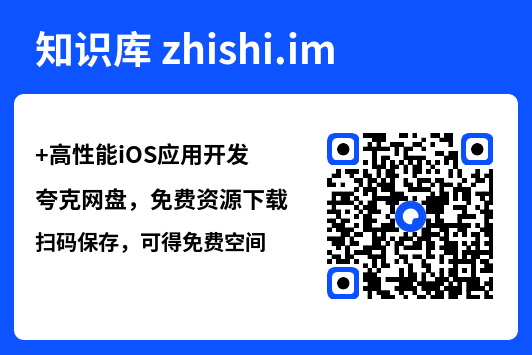 知识库 zhishi.im

+高性能iOS应用开发

夸克网盘，免费资源下载

扫码保存，可得免费空间